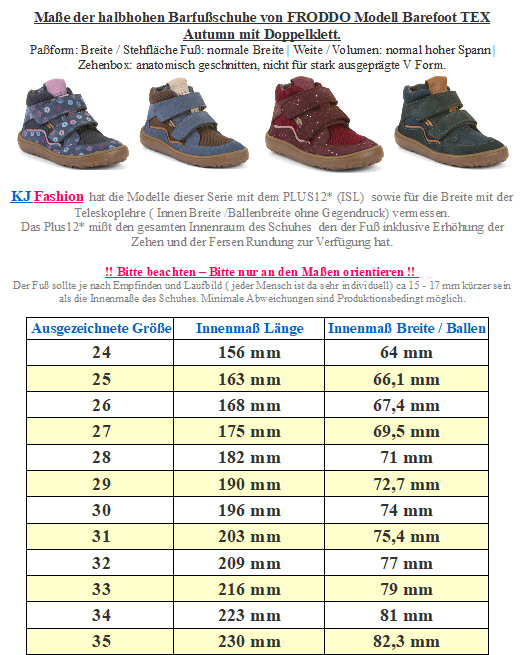 Maße der halbhohen Barfußschuhe von FRODDO Modell Barefoot TEX Autumn mit Doppelklett.

Paßform: Breite / Stehfläche Fuß: normale Breite | Weite / Volumen: normal hoher Spann | Zehenbox: anatomisch geschnitten, nicht für stark ausgeprägte V Form.

KJ Fashion hat die Modelle dieser Serie mit dem PLUS12* (ISL) sowie für die Breite mit der Teleskoplehre ( Innen Breite /Ballenbreite ohne Gegendruck) vermessen. Das Plus12* mißt den gesamten Innenraum des Schuhes den der Fuß inklusive Erhöhung der Zehen und der Fersen Rundung zur Verfügung hat.

!! Bitte beachten – Bitte nur an den Maßen orientieren !!
Der Fuß sollte je nach Empfinden und Laufbild ( jeder Mensch ist da sehr individuell) ca 15 - 17 mm kürzer sein als die Innenmaße des Schuhes. Minimale Abweichungen sind Produktionsbedingt möglich.

| Ausgezeichnete Größe | Innenmaß Länge | Innenmaß Breite / Ballen |
|---|---|---|
| 24 | 156 mm | 64 mm |
| 25 | 163 mm | 66,1 mm |
| 26 | 168 mm | 67,4 mm |
| 27 | 175 mm | 69,5 mm |
| 28 | 182 mm | 71 mm |
| 29 | 190 mm | 72,7 mm |
| 30 | 196 mm | 74 mm |
| 31 | 203 mm | 75,4 mm |
| 32 | 209 mm | 77 mm |
| 33 | 216 mm | 79 mm |
| 34 | 223 mm | 81 mm |
| 35 | 230 mm | 82,3 mm |